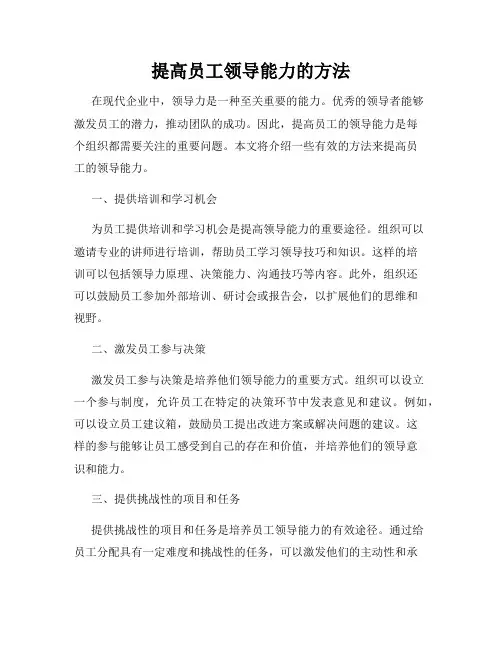 提高员工领导能力的方法

在现代企业中，领导力是一种至关重要的能力。优秀的领导者能够激发员工的潜力，推动团队的成功。因此，提高员工的领导能力是每个组织都需要关注的重要问题。本文将介绍一些有效的方法来提高员工的领导能力。

一、提供培训和学习机会

为员工提供培训和学习机会是提高领导能力的重要途径。组织可以邀请专业的讲师进行培训，帮助员工学习领导技巧和知识。这样的培训可以包括领导力原理、决策能力、沟通技巧等内容。此外，组织还可以鼓励员工参加外部培训、研讨会或报告会，以扩展他们的思维和视野。

二、激发员工参与决策

激发员工参与决策是培养他们领导能力的重要方式。组织可以设立一个参与制度，允许员工在特定的决策环节中发表意见和建议。例如，可以设立员工建议箱，鼓励员工提出改进方案或解决问题的建议。这样的参与能够让员工感受到自己的存在和价值，并培养他们的领导意识和能力。

三、提供挑战性的项目和任务

提供挑战性的项目和任务是培养员工领导能力的有效途径。通过给员工分配具有一定难度和挑战性的任务，可以激发他们的主动性和承